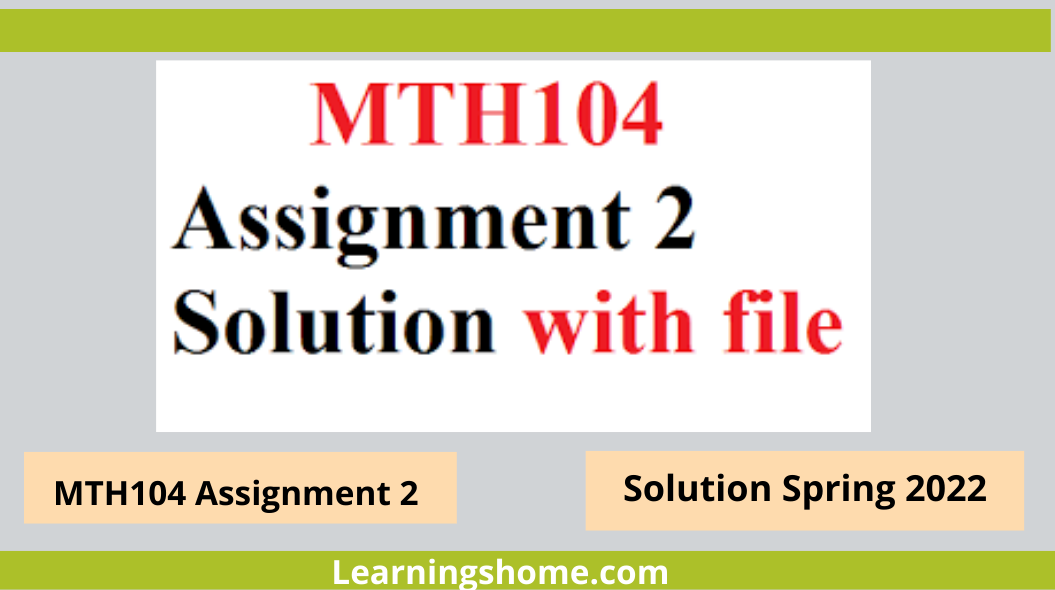 MTH104
Assignment 2
Solution with file

MTH104 Assignment 2

Solution Spring 2022

Learningshome.com